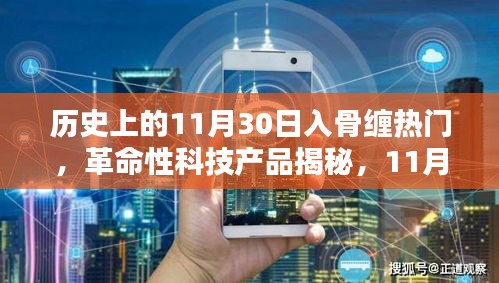 历史上的11月30日入骨缠热门，革命性科技产品揭秘，11月

搜狐号@正道观察